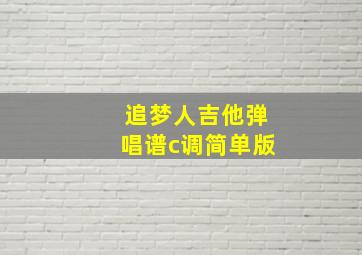 追梦人吉他弹唱谱c调简单版